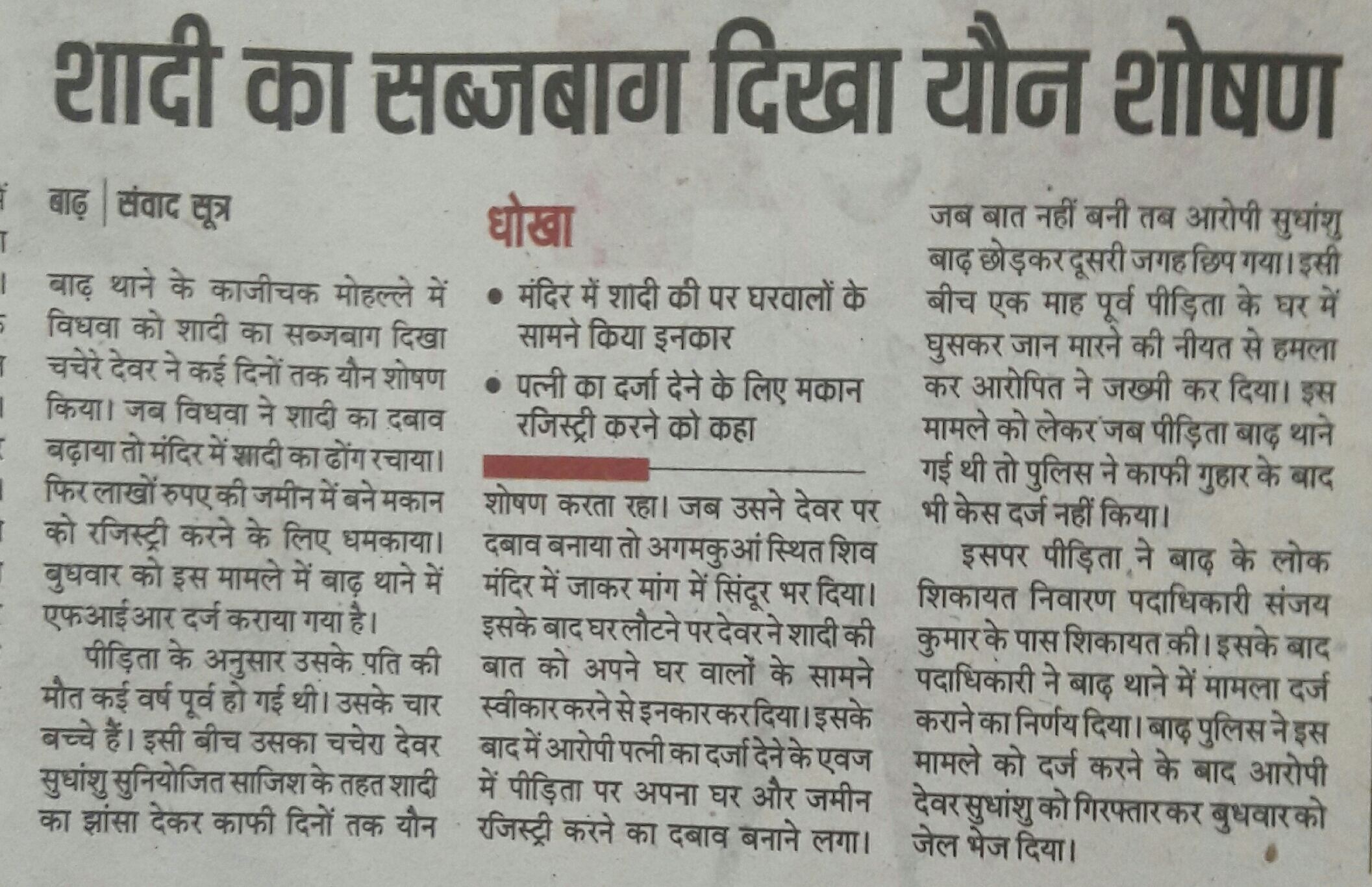 शादी का सब्जबाग दिखा यौन शोषण

बाढ़ | संवाद सूत्र

बाढ़ थाने के काजीचक मोहल्ले में विधवा को शादी का सब्जबाग दिखा चचेरे देवर ने कई दिनों तक यौन शोषण किया। जब विधवा ने शादी का दबाव बढ़ाया तो मंदिर में शादी का ढोंग रचाया। फिर लाखों रुपए की जमीन में बने मकान को रजिस्ट्री करने के लिए धमकाया। बुधवार को इस मामले में बाढ़ थाने में एफआईआर दर्ज कराया गया है।

पीड़िता के अनुसार उसके पति की मौत कई वर्ष पूर्व हो गई थी। उसके चार बच्चे हैं। इसी बीच उसका चचेरा देवर सुधांशु सुनियोजित साजिश के तहत शादी का झांसा देकर काफी दिनों तक यौन

धोखा

• मंदिर में शादी की पर घरवालों के सामने किया इनकार

• पत्नी का दर्जा देने के लिए मकान रजिस्ट्री करने को कहा

शोषण करता रहा। जब उसने देवर पर दबाव बनाया तो अगमकुआं स्थित शिव मंदिर में जाकर मांग में सिंदूर भर दिया। इसके बाद घर लौटने पर देवर ने शादी की बात को अपने घर वालों के सामने स्वीकार करने से इनकार कर दिया। इसके बाद में आरोपी पत्नी का दर्जा देने के एवज में पीड़िता पर अपना घर और जमीन रजिस्ट्री करने का दबाव बनाने लगा।

जब बात नहीं बनी तब आरोपी सुधांशु बाढ़ छोड़कर दूसरी जगह छिप गया। इसी बीच एक माह पूर्व पीड़िता के घर में घुसकर जान मारने की नीयत से हमला कर आरोपित ने जख्मी कर दिया। इस मामले को लेकर जब पीड़िता बाढ़ थाने गई थी तो पुलिस ने काफी गुहार के बाद भी केस दर्ज नहीं किया।

इसपर पीड़िता ने बाढ़ के लोक शिकायत निवारण पदाधिकारी संजय कुमार के पास शिकायत की। इसके बाद पदाधिकारी ने बाढ़ थाने में मामला दर्ज कराने का निर्णय दिया। बाढ़ पुलिस ने इस मामले को दर्ज करने के बाद आरोपी देवर सुधांशु को गिरफ्तार कर बुधवार को जेल भेज दिया।